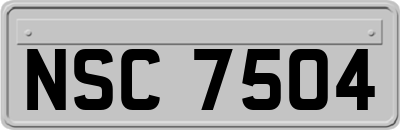 NSC 7504